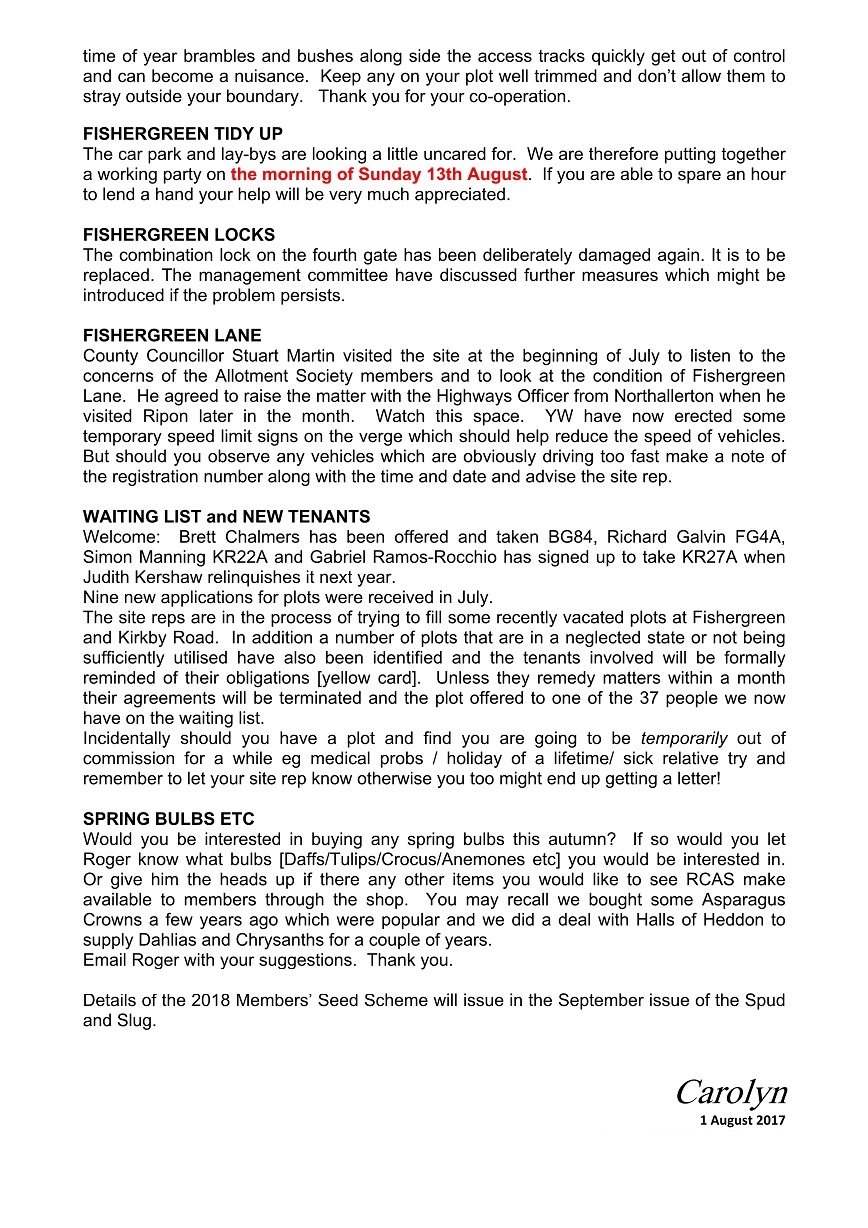 time of year brambles and bushes along side the access tracks quickly get out of control and can become a nuisance. Keep any on your plot well trimmed and don't allow them to stray outside your boundary. Thank you for your co-operation.

FISHERGREEN TIDY UP
The car park and lay-bys are looking a little uncared for. We are therefore putting together a working party on the morning of Sunday 13th August. If you are able to spare an hour to lend a hand your help will be very much appreciated.

FISHERGREEN LOCKS
The combination lock on the fourth gate has been deliberately damaged again. It is to be replaced. The management committee have discussed further measures which might be introduced if the problem persists.

FISHERGREEN LANE
County Councillor Stuart Martin visited the site at the beginning of July to listen to the concerns of the Allotment Society members and to look at the condition of Fishergreen Lane. He agreed to raise the matter with the Highways Officer from Northallerton when he visited Ripon later in the month. Watch this space. YW have now erected some temporary speed limit signs on the verge which should help reduce the speed of vehicles. But should you observe any vehicles which are obviously driving too fast make a note of the registration number along with the time and date and advise the site rep.

WAITING LIST and NEW TENANTS
Welcome: Brett Chalmers has been offered and taken BG84, Richard Galvin FG4A, Simon Manning KR22A and Gabriel Ramos-Rocchio has signed up to take KR27A when Judith Kershaw relinquishes it next year.
Nine new applications for plots were received in July.
The site reps are in the process of trying to fill some recently vacated plots at Fishergreen and Kirkby Road. In addition a number of plots that are in a neglected state or not being sufficiently utilised have also been identified and the tenants involved will be formally reminded of their obligations [yellow card]. Unless they remedy matters within a month their agreements will be terminated and the plot offered to one of the 37 people we now have on the waiting list.
Incidentally should you have a plot and find you are going to be temporarily out of commission for a while eg medical probs / holiday of a lifetime/ sick relative try and remember to let your site rep know otherwise you too might end up getting a letter!

SPRING BULBS ETC
Would you be interested in buying any spring bulbs this autumn? If so would you let Roger know what bulbs [Daffs/Tulips/Crocus/Anemones etc] you would be interested in. Or give him the heads up if there any other items you would like to see RCAS make available to members through the shop. You may recall we bought some Asparagus Crowns a few years ago which were popular and we did a deal with Halls of Heddon to supply Dahlias and Chrysanths for a couple of years.
Email Roger with your suggestions. Thank you.

Details of the 2018 Members' Seed Scheme will issue in the September issue of the Spud and Slug.

Carolyn
1 August 2017